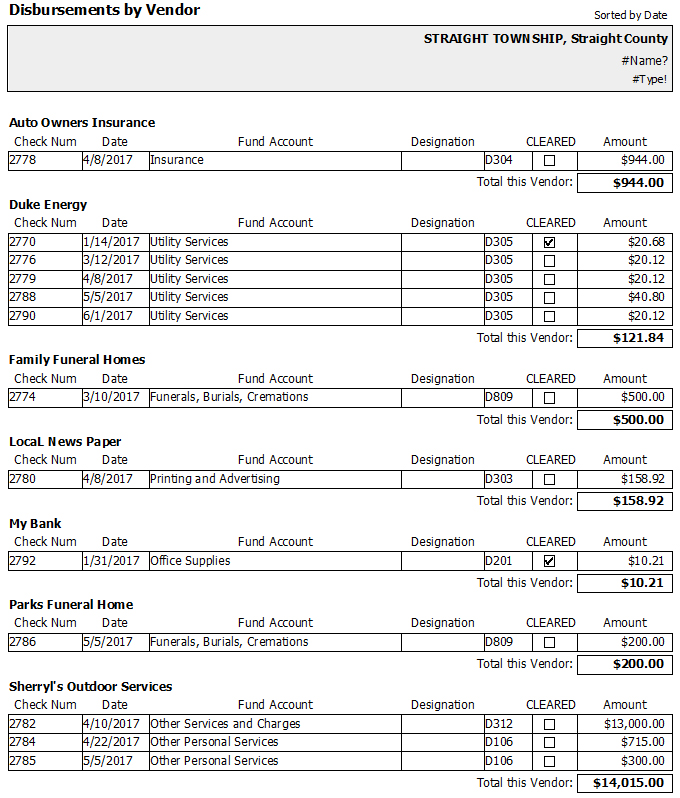 Disbursements by Vendor

Sorted by Date

STRAIGHT TOWNSHIP, Straight County
#Name?
#Type!

Auto Owners Insurance

| Check Num | Date | Fund Account | Designation | | CLEARED | Amount |
|---|---|---|---|---|---|---|
| 2778 | 4/8/2017 | Insurance | | D304 | ☐ | $944.00 |

Total this Vendor: $944.00

Duke Energy

| Check Num | Date | Fund Account | Designation | | CLEARED | Amount |
|---|---|---|---|---|---|---|
| 2770 | 1/14/2017 | Utility Services | | D305 | ☑ | $20.68 |
| 2776 | 3/12/2017 | Utility Services | | D305 | ☐ | $20.12 |
| 2779 | 4/8/2017 | Utility Services | | D305 | ☐ | $20.12 |
| 2788 | 5/5/2017 | Utility Services | | D305 | ☐ | $40.80 |
| 2790 | 6/1/2017 | Utility Services | | D305 | ☐ | $20.12 |

Total this Vendor: $121.84

Family Funeral Homes

| Check Num | Date | Fund Account | Designation | | CLEARED | Amount |
|---|---|---|---|---|---|---|
| 2774 | 3/10/2017 | Funerals, Burials, Cremations | | D809 | ☐ | $500.00 |

Total this Vendor: $500.00

LocaL News Paper

| Check Num | Date | Fund Account | Designation | | CLEARED | Amount |
|---|---|---|---|---|---|---|
| 2780 | 4/8/2017 | Printing and Advertising | | D303 | ☐ | $158.92 |

Total this Vendor: $158.92

My Bank

| Check Num | Date | Fund Account | Designation | | CLEARED | Amount |
|---|---|---|---|---|---|---|
| 2792 | 1/31/2017 | Office Supplies | | D201 | ☑ | $10.21 |

Total this Vendor: $10.21

Parks Funeral Home

| Check Num | Date | Fund Account | Designation | | CLEARED | Amount |
|---|---|---|---|---|---|---|
| 2786 | 5/5/2017 | Funerals, Burials, Cremations | | D809 | ☐ | $200.00 |

Total this Vendor: $200.00

Sherryl's Outdoor Services

| Check Num | Date | Fund Account | Designation | | CLEARED | Amount |
|---|---|---|---|---|---|---|
| 2782 | 4/10/2017 | Other Services and Charges | | D312 | ☐ | $13,000.00 |
| 2784 | 4/22/2017 | Other Personal Services | | D106 | ☐ | $715.00 |
| 2785 | 5/5/2017 | Other Personal Services | | D106 | ☐ | $300.00 |

Total this Vendor: $14,015.00